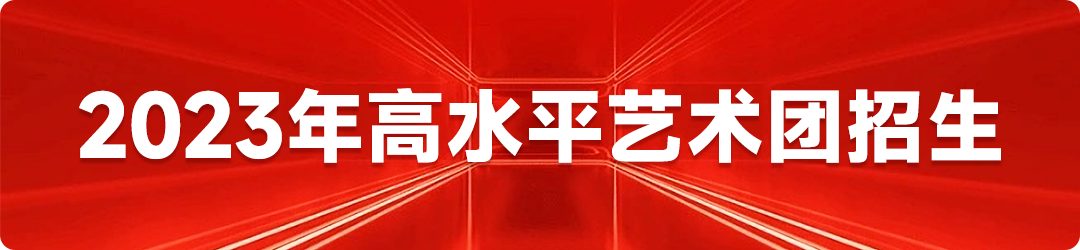 2023年高水平艺术团招生